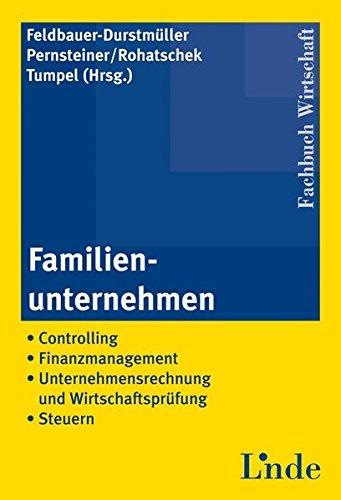 Feldbauer-Durstmüller
Pernsteiner/Rohatschek
Tumpel (Hrsg.)

Fachbuch Wirtschaft

Familienunternehmen

• Controlling
• Finanzmanagement
• Unternehmensrechnung und Wirtschaftsprüfung
• Steuern

Linde